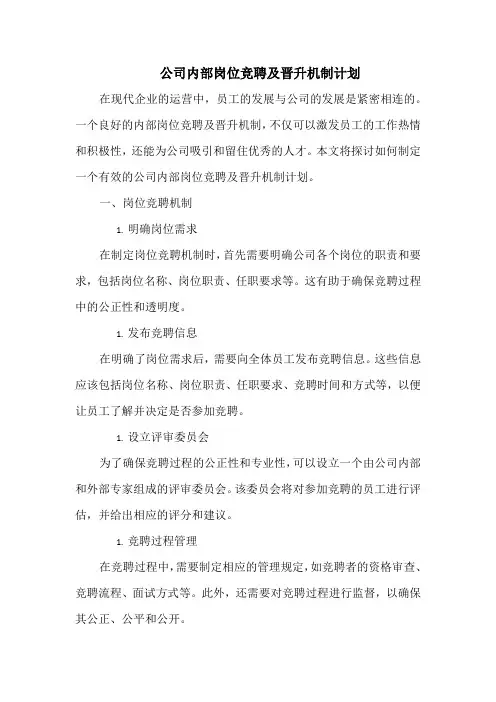 公司内部岗位竞聘及晋升机制计划

在现代企业的运营中，员工的发展与公司的发展是紧密相连的。一个良好的内部岗位竞聘及晋升机制，不仅可以激发员工的工作热情和积极性，还能为公司吸引和留住优秀的人才。本文将探讨如何制定一个有效的公司内部岗位竞聘及晋升机制计划。

一、岗位竞聘机制

1. 明确岗位需求

在制定岗位竞聘机制时，首先需要明确公司各个岗位的职责和要求，包括岗位名称、岗位职责、任职要求等。这有助于确保竞聘过程中的公正性和透明度。

1. 发布竞聘信息

在明确了岗位需求后，需要向全体员工发布竞聘信息。这些信息应该包括岗位名称、岗位职责、任职要求、竞聘时间和方式等，以便让员工了解并决定是否参加竞聘。

1. 设立评审委员会

为了确保竞聘过程的公正性和专业性，可以设立一个由公司内部和外部专家组成的评审委员会。该委员会将对参加竞聘的员工进行评估，并给出相应的评分和建议。

1. 竞聘过程管理

在竞聘过程中，需要制定相应的管理规定，如竞聘者的资格审查、竞聘流程、面试方式等。此外，还需要对竞聘过程进行监督，以确保其公正、公平和公开。